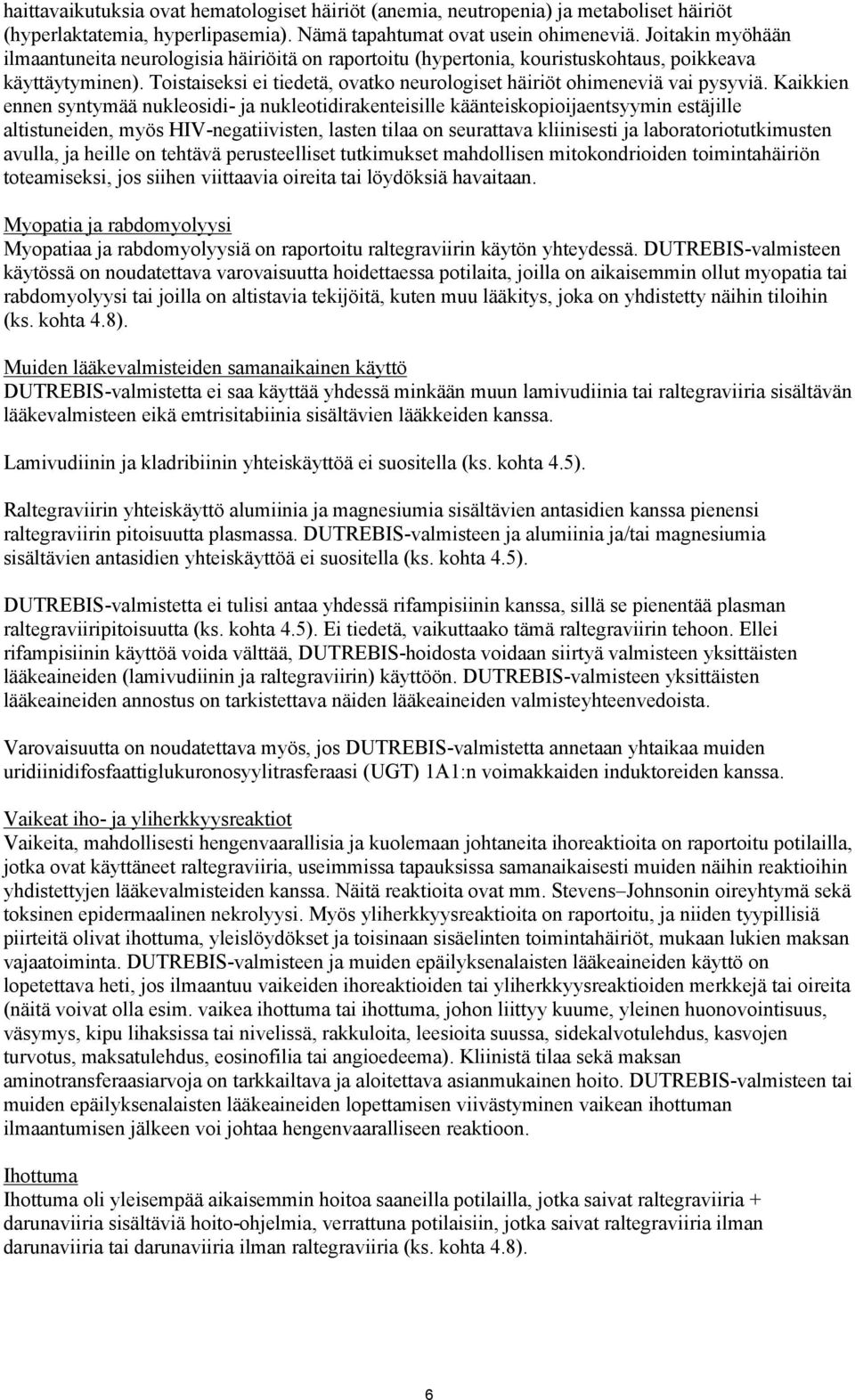 haittavaikutuksia ovat hematologiset häiriöt (anemia, neutropenia) ja metaboliset häiriöt (hyperlaktatemia, hyperlipasemia). Nämä tapahtumat ovat usein ohimeneviä. Joitakin myöhään ilmaantuneita neurologisia häiriöitä on raportoitu (hypertonia, kouristuskohtaus, poikkeava käyttäytyminen). Toistaiseksi ei tiedetä, ovatko neurologiset häiriöt ohimeneviä vai pysyviä. Kaikkien ennen syntymää nukleosidi- ja nukleotidirakenteisille käänteiskopioijaentsyymin estäjille altistuneiden, myös HIV-negatiivisten, lasten tilaa on seurattava kliinisesti ja laboratoriotutkimusten avulla, ja heille on tehtävä perusteelliset tutkimukset mahdollisen mitokondrioiden toimintahäiriön toteamiseksi, jos siihen viittaavia oireita tai löydöksiä havaitaan.

Myopatia ja rabdomyolyysi
Myopatiaa ja rabdomyolyysiä on raportoitu raltegraviirin käytön yhteydessä. DUTREBIS-valmisteen käytössä on noudatettava varovaisuutta hoidettaessa potilaita, joilla on aikaisemmin ollut myopatia tai rabdomyolyysi tai joilla on altistavia tekijöitä, kuten muu lääkitys, joka on yhdistetty näihin tiloihin (ks. kohta 4.8).

Muiden lääkevalmisteiden samanaikainen käyttö
DUTREBIS-valmistetta ei saa käyttää yhdessä minkään muun lamivudiinia tai raltegraviiria sisältävän lääkevalmisteen eikä emtrisitabiinia sisältävien lääkkeiden kanssa.

Lamivudiinin ja kladribiinin yhteiskäyttöä ei suositella (ks. kohta 4.5).

Raltegraviirin yhteiskäyttö alumiinia ja magnesiumia sisältävien antasidien kanssa pienensi raltegraviirin pitoisuutta plasmassa. DUTREBIS-valmisteen ja alumiinia ja/tai magnesiumia sisältävien antasidien yhteiskäyttöä ei suositella (ks. kohta 4.5).

DUTREBIS-valmistetta ei tulisi antaa yhdessä rifampisiinin kanssa, sillä se pienentää plasman raltegraviiripitoisuutta (ks. kohta 4.5). Ei tiedetä, vaikuttaako tämä raltegraviirin tehoon. Ellei rifampisiinin käyttöä voida välttää, DUTREBIS-hoidosta voidaan siirtyä valmisteen yksittäisten lääkeaineiden (lamivudiinin ja raltegraviirin) käyttöön. DUTREBIS-valmisteen yksittäisten lääkeaineiden annostus on tarkistettava näiden lääkeaineiden valmisteyhteenvedoista.

Varovaisuutta on noudatettava myös, jos DUTREBIS-valmistetta annetaan yhtaikaa muiden uridiinidifosfaattiglukuronosyylitrasferaasi (UGT) 1A1:n voimakkaiden induktoreiden kanssa.

Vaikeat iho- ja yliherkkyysreaktiot
Vaikeita, mahdollisesti hengenvaarallisia ja kuolemaan johtaneita ihoreaktioita on raportoitu potilailla, jotka ovat käyttäneet raltegraviiria, useimmissa tapauksissa samanaikaisesti muiden näihin reaktioihin yhdistettyjen lääkevalmisteiden kanssa. Näitä reaktioita ovat mm. Stevens–Johnsonin oireyhtymä sekä toksinen epidermaalinen nekrolyysi. Myös yliherkkyysreaktioita on raportoitu, ja niiden tyypillisiä piirteitä olivat ihottuma, yleislöydökset ja toisinaan sisäelinten toimintahäiriöt, mukaan lukien maksan vajaatoiminta. DUTREBIS-valmisteen ja muiden epäilyksenalaisten lääkeaineiden käyttö on lopetettava heti, jos ilmaantuu vaikeiden ihoreaktioiden tai yliherkkyysreaktioiden merkkejä tai oireita (näitä voivat olla esim. vaikea ihottuma tai ihottuma, johon liittyy kuume, yleinen huonovointisuus, väsymys, kipu lihaksissa tai nivelissä, rakkuloita, leesioita suussa, sidekalvotulehdus, kasvojen turvotus, maksatulehdus, eosinofilia tai angioedeema). Kliinistä tilaa sekä maksan aminotransferaasiarvoja on tarkkailtava ja aloitettava asianmukainen hoito. DUTREBIS-valmisteen tai muiden epäilyksenalaisten lääkeaineiden lopettamisen viivästyminen vaikean ihottuman ilmaantumisen jälkeen voi johtaa hengenvaaralliseen reaktioon.

Ihottuma
Ihottuma oli yleisempää aikaisemmin hoitoa saaneilla potilailla, jotka saivat raltegraviiria + darunaviiria sisältäviä hoito-ohjelmia, verrattuna potilaisiin, jotka saivat raltegraviiria ilman darunaviiria tai darunaviiria ilman raltegraviiria (ks. kohta 4.8).

6